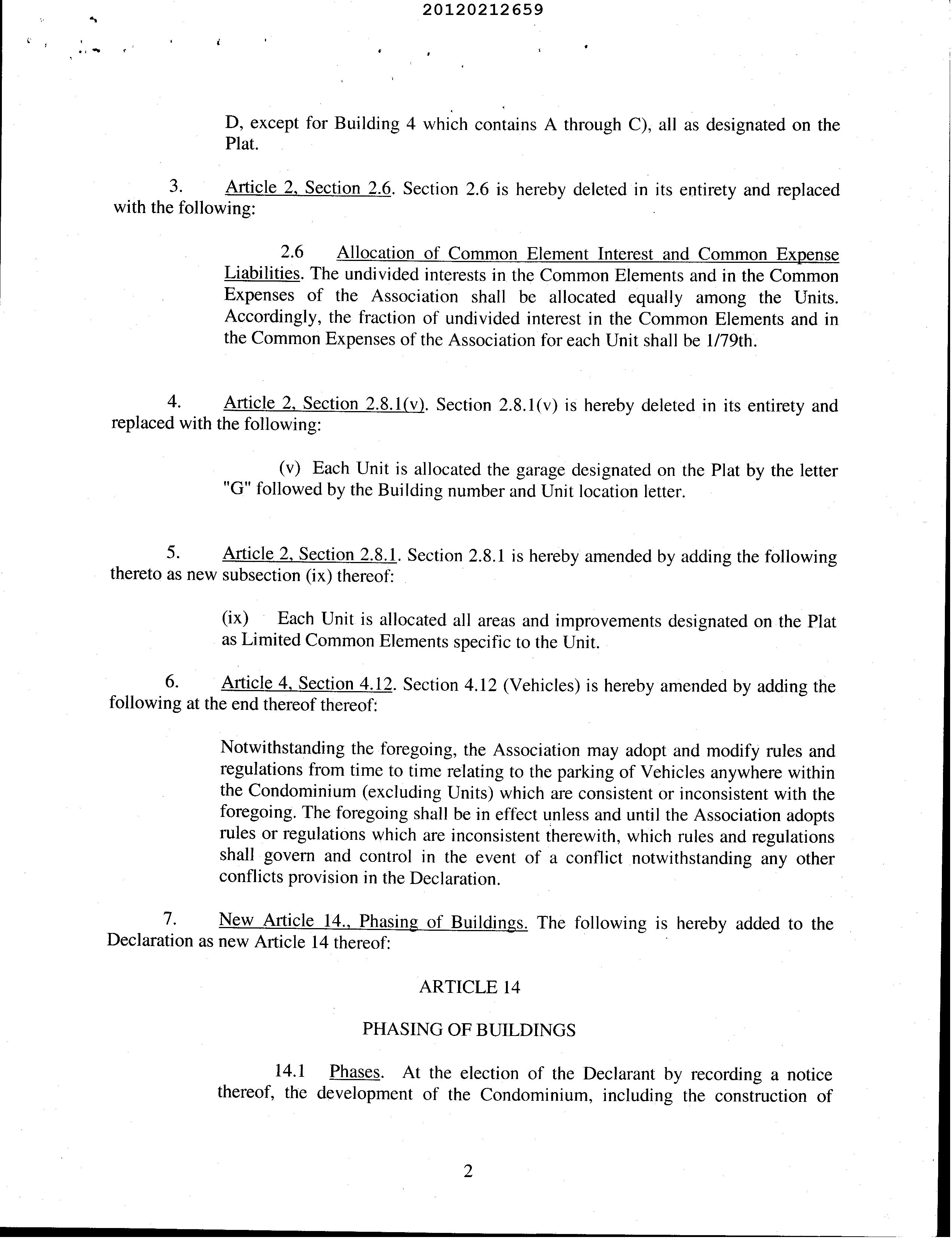 20120212659

D, except for Building 4 which contains A through C), all as designated on the Plat.

3. Article 2, Section 2.6. Section 2.6 is hereby deleted in its entirety and replaced with the following:

2.6 Allocation of Common Element Interest and Common Expense Liabilities. The undivided interests in the Common Elements and in the Common Expenses of the Association shall be allocated equally among the Units. Accordingly, the fraction of undivided interest in the Common Elements and in the Common Expenses of the Association for each Unit shall be 1/79th.

4. Article 2, Section 2.8.1(v). Section 2.8.1(v) is hereby deleted in its entirety and replaced with the following:

(v) Each Unit is allocated the garage designated on the Plat by the letter "G" followed by the Building number and Unit location letter.

5. Article 2, Section 2.8.1. Section 2.8.1 is hereby amended by adding the following thereto as new subsection (ix) thereof:

(ix) Each Unit is allocated all areas and improvements designated on the Plat as Limited Common Elements specific to the Unit.

6. Article 4, Section 4.12. Section 4.12 (Vehicles) is hereby amended by adding the following at the end thereof thereof:

Notwithstanding the foregoing, the Association may adopt and modify rules and regulations from time to time relating to the parking of Vehicles anywhere within the Condominium (excluding Units) which are consistent or inconsistent with the foregoing. The foregoing shall be in effect unless and until the Association adopts rules or regulations which are inconsistent therewith, which rules and regulations shall govern and control in the event of a conflict notwithstanding any other conflicts provision in the Declaration.

7. New Article 14., Phasing of Buildings. The following is hereby added to the Declaration as new Article 14 thereof:

ARTICLE 14

PHASING OF BUILDINGS

14.1 Phases. At the election of the Declarant by recording a notice thereof, the development of the Condominium, including the construction of

2